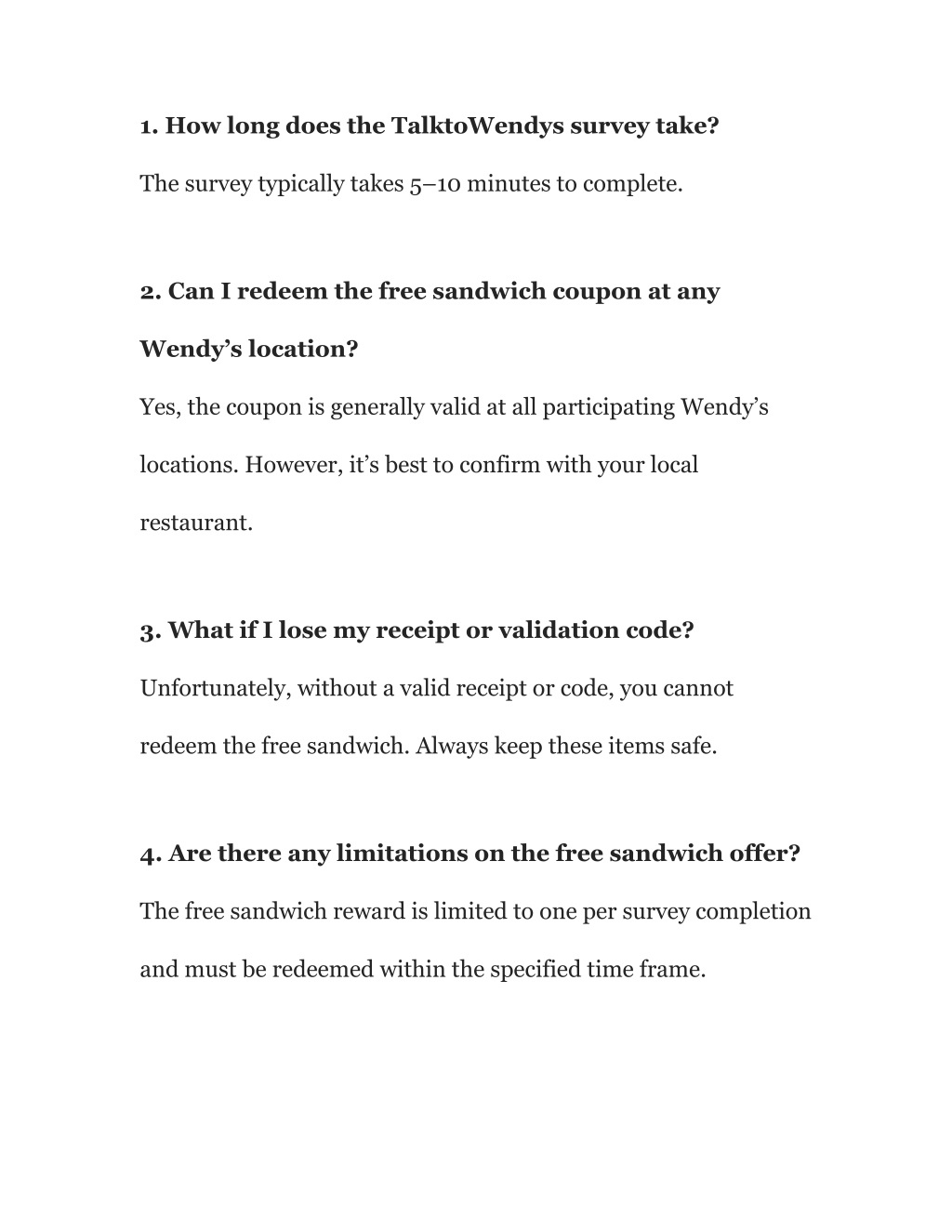 1. How long does the TalktoWendys survey take?

The survey typically takes 5–10 minutes to complete.

2. Can I redeem the free sandwich coupon at any Wendy’s location?

Yes, the coupon is generally valid at all participating Wendy’s locations. However, it’s best to confirm with your local restaurant.

3. What if I lose my receipt or validation code?

Unfortunately, without a valid receipt or code, you cannot redeem the free sandwich. Always keep these items safe.

4. Are there any limitations on the free sandwich offer?

The free sandwich reward is limited to one per survey completion and must be redeemed within the specified time frame.